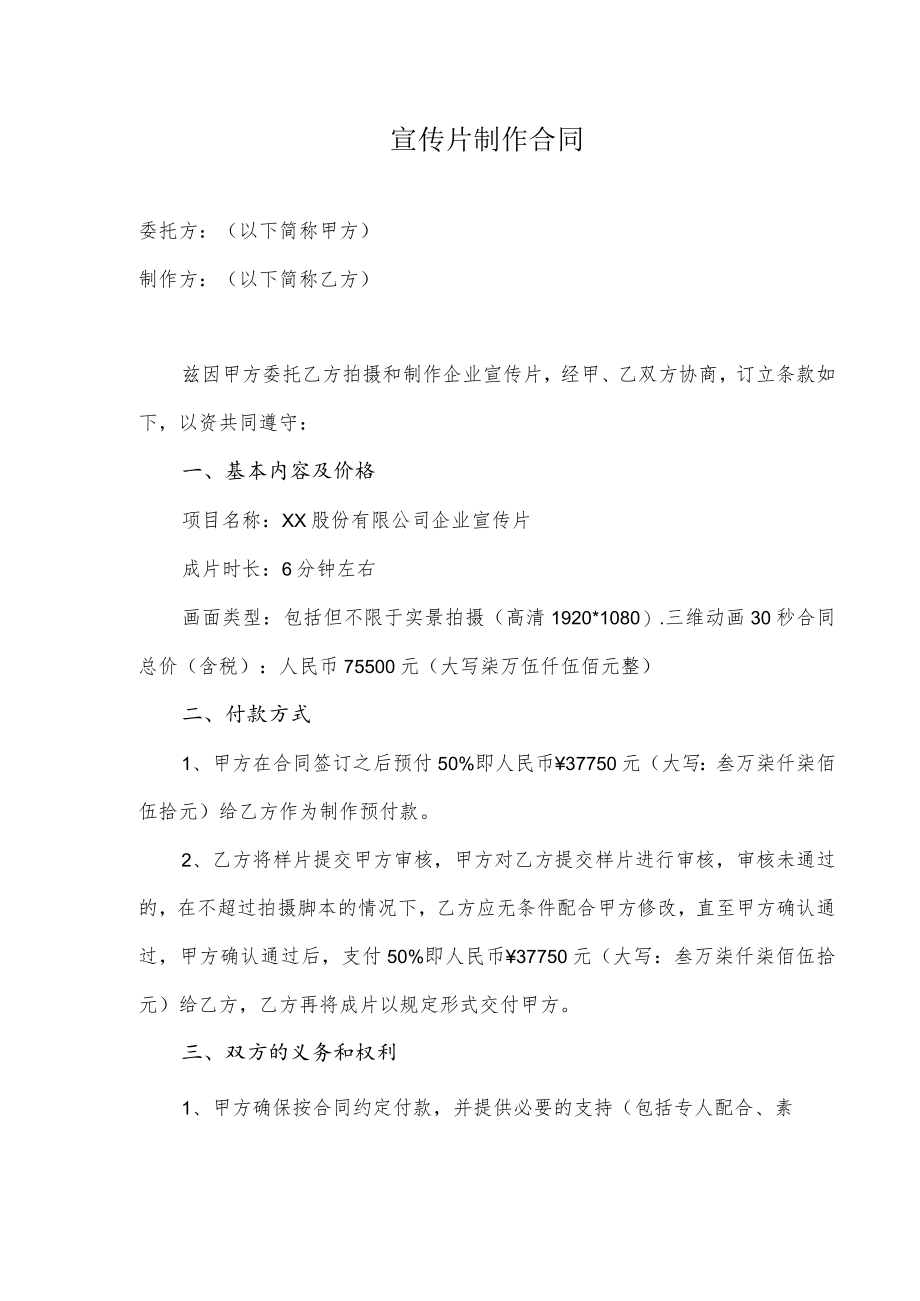 宣传片制作合同

委托方：（以下简称甲方）

制作方：（以下简称乙方）

兹因甲方委托乙方拍摄和制作企业宣传片，经甲、乙双方协商，订立条款如下，以资共同遵守：

一、基本内容及价格

项目名称：XX股份有限公司企业宣传片

成片时长：6分钟左右

画面类型：包括但不限于实景拍摄（高清1920*1080）.三维动画30秒合同总价（含税）：人民币75500元（大写柒万伍仟伍佰元整）

二、付款方式

1、甲方在合同签订之后预付50%即人民币¥37750元（大写：叁万柒仟柒佰伍拾元）给乙方作为制作预付款。

2、乙方将样片提交甲方审核，甲方对乙方提交样片进行审核，审核未通过的，在不超过拍摄脚本的情况下，乙方应无条件配合甲方修改，直至甲方确认通过，甲方确认通过后，支付50%即人民币¥37750元（大写：叁万柒仟柒佰伍拾元）给乙方，乙方再将成片以规定形式交付甲方。

三、双方的义务和权利

1、甲方确保按合同约定付款，并提供必要的支持（包括专人配合、素